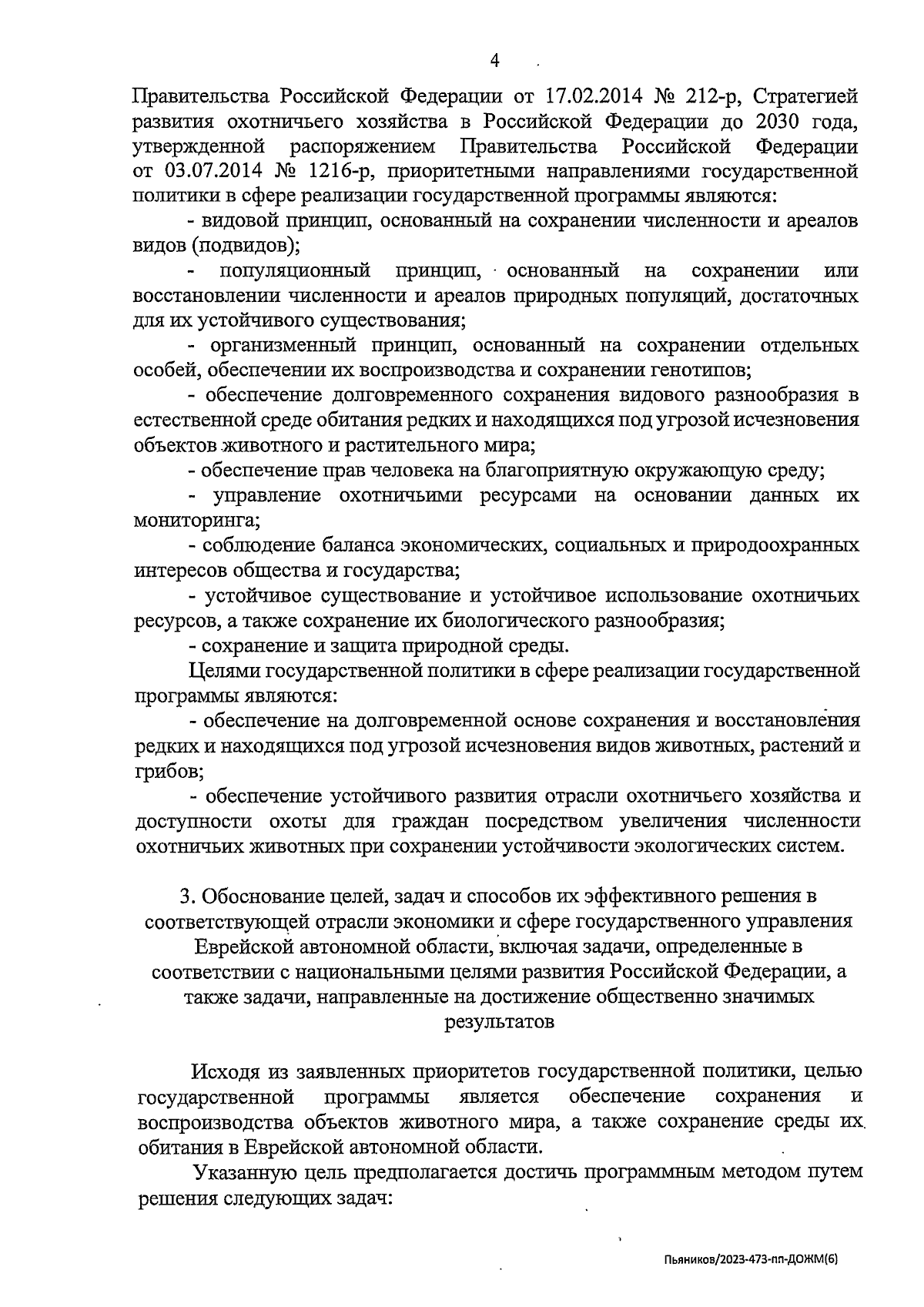 4

Правительства Российской Федерации от 17.02.2014 № 212-р, Стратегией развития охотничьего хозяйства в Российской Федерации до 2030 года, утвержденной распоряжением Правительства Российской Федерации от 03.07.2014 № 1216-р, приоритетными направлениями государственной политики в сфере реализации государственной программы являются:

- видовой принцип, основанный на сохранении численности и ареалов видов (подвидов);

- популяционный принцип, основанный на сохранении или восстановлении численности и ареалов природных популяций, достаточных для их устойчивого существования;

- организменный принцип, основанный на сохранении отдельных особей, обеспечении их воспроизводства и сохранении генотипов;

- обеспечение долговременного сохранения видового разнообразия в естественной среде обитания редких и находящихся под угрозой исчезновения объектов животного и растительного мира;

- обеспечение прав человека на благоприятную окружающую среду;

- управление охотничьими ресурсами на основании данных их мониторинга;

- соблюдение баланса экономических, социальных и природоохранных интересов общества и государства;

- устойчивое существование и устойчивое использование охотничьих ресурсов, а также сохранение их биологического разнообразия;

- сохранение и защита природной среды.

Целями государственной политики в сфере реализации государственной программы являются:

- обеспечение на долговременной основе сохранения и восстановления редких и находящихся под угрозой исчезновения видов животных, растений и грибов;

- обеспечение устойчивого развития отрасли охотничьего хозяйства и доступности охоты для граждан посредством увеличения численности охотничьих животных при сохранении устойчивости экологических систем.

3. Обоснование целей, задач и способов их эффективного решения в соответствующей отрасли экономики и сфере государственного управления Еврейской автономной области, включая задачи, определенные в соответствии с национальными целями развития Российской Федерации, а также задачи, направленные на достижение общественно значимых результатов

Исходя из заявленных приоритетов государственной политики, целью государственной программы является обеспечение сохранения и воспроизводства объектов животного мира, а также сохранение среды их обитания в Еврейской автономной области.

Указанную цель предполагается достичь программным методом путем решения следующих задач:

Пьяников/2023-473-пп-ДОЖМ(6)